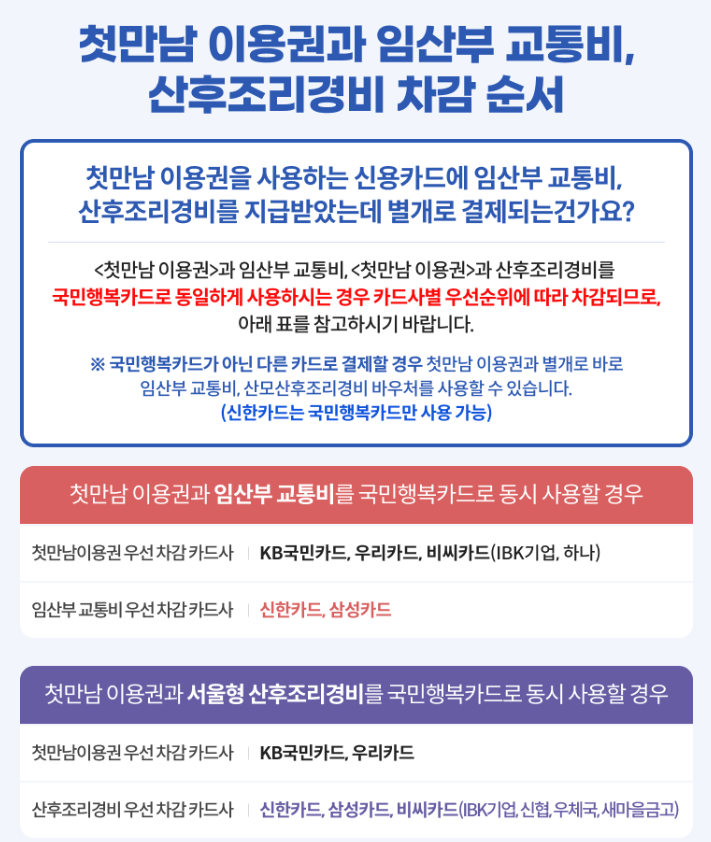 첫만남 이용권과 임산부 교통비,
산후조리경비 차감 순서

첫만남 이용권을 사용하는 신용카드에 임산부 교통비,
산후조리경비를 지급받았는데 별개로 결제되는건가요?

<첫만남 이용권>과 임산부 교통비, <첫만남 이용권>과 산후조리경비를 국민행복카드로 동일하게 사용하시는 경우 카드사별 우선순위에 따라 차감되므로, 아래 표를 참고하시기 바랍니다.

※ 국민행복카드가 아닌 다른 카드로 결제할 경우 첫만남 이용권과 별개로 바로 임산부 교통비, 산모산후조리경비 바우처를 사용할 수 있습니다.
(신한카드는 국민행복카드만 사용 가능)

첫만남 이용권과 임산부 교통비를 국민행복카드로 동시 사용할 경우

첫만남이용권 우선 차감 카드사 KB국민카드, 우리카드, 비씨카드(IBK기업, 하나)

임산부 교통비 우선 차감 카드사 신한카드, 삼성카드

첫만남 이용권과 서울형 산후조리경비를 국민행복카드로 동시 사용할 경우

첫만남이용권 우선 차감 카드사 KB국민카드, 우리카드

산후조리경비 우선 차감 카드사 신한카드, 삼성카드, 비씨카드(IBK기업, 신협, 우체국, 새마을금고)